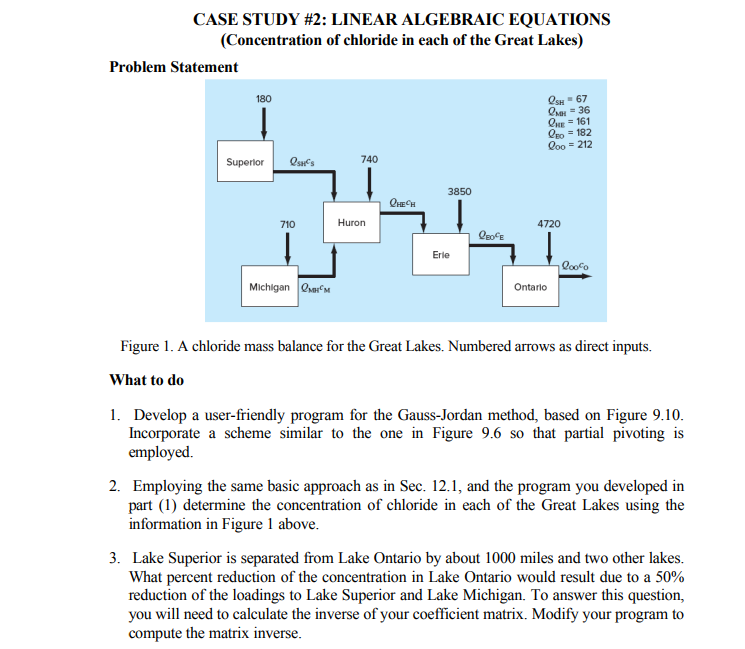 CASE STUDY #2: LINEAR ALGEBRAIC EQUATIONS
(Concentration of chloride in each of the Great Lakes)

Problem Statement

180

$Q_{SH} = 67$
$Q_{MH} = 36$
$Q_{HE} = 161$
$Q_{EO} = 182$
$Q_{OO} = 212$

Superior $Q_{SH}c_S$

740

3850

$Q_{HE}c_H$

710

Huron

4720

$Q_{EO}c_E$

Erie

$Q_{OO}c_O$

Michigan $Q_{MH}c_M$

Ontario

Figure 1. A chloride mass balance for the Great Lakes. Numbered arrows as direct inputs.

What to do

1. Develop a user-friendly program for the Gauss-Jordan method, based on Figure 9.10. Incorporate a scheme similar to the one in Figure 9.6 so that partial pivoting is employed.

2. Employing the same basic approach as in Sec. 12.1, and the program you developed in part (1) determine the concentration of chloride in each of the Great Lakes using the information in Figure 1 above.

3. Lake Superior is separated from Lake Ontario by about 1000 miles and two other lakes. What percent reduction of the concentration in Lake Ontario would result due to a 50% reduction of the loadings to Lake Superior and Lake Michigan. To answer this question, you will need to calculate the inverse of your coefficient matrix. Modify your program to compute the matrix inverse.